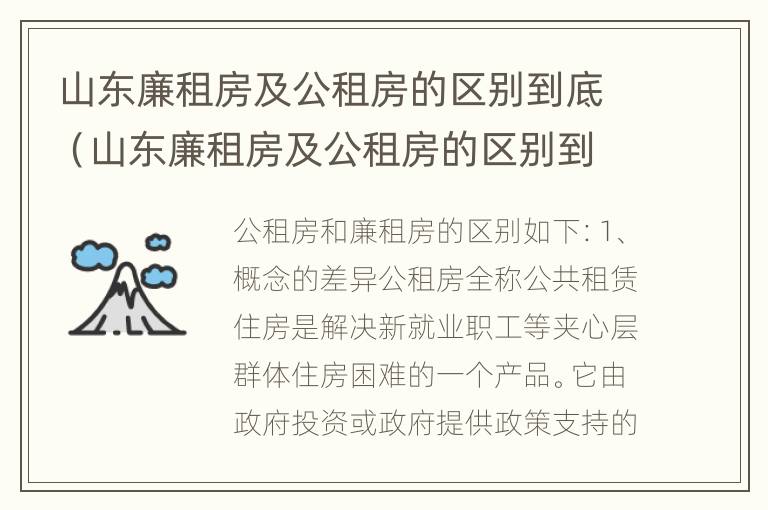 山东廉租房及公租房的区别到底（山东廉租房及公租房的区别到

公租房和廉租房的区别如下: 1、概念的差异公租房全称公共租赁住房是解决新就业职工等夹心层群体住房困难的一个产品。它由政府投资或政府提供政策支持的